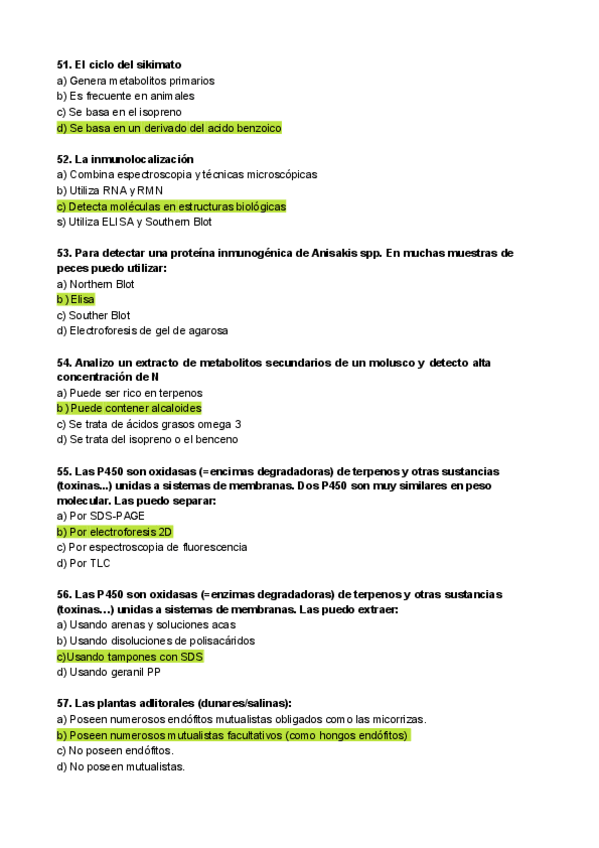 51. El ciclo del sikimato
a) Genera metabolitos primarios
b) Es frecuente en animales
c) Se basa en el isopreno
d) Se basa en un derivado del acido benzoico

52. La inmunolocalización
a) Combina espectroscopia y técnicas microscópicas
b) Utiliza RNA y RMN
c) Detecta moléculas en estructuras biológicas
s) Utiliza ELISA y Southern Blot

53. Para detectar una proteína inmunogénica de Anisakis spp. En muchas muestras de peces puedo utilizar:
a) Northern Blot
b ) Elisa
c) Souther Blot
d) Electroforesis de gel de agarosa

54. Analizo un extracto de metabolitos secundarios de un molusco y detecto alta concentración de N
a) Puede ser rico en terpenos
b ) Puede contener alcaloides
c) Se trata de ácidos grasos omega 3
d) Se trata del isopreno o el benceno

55. Las P450 son oxidasas (=encimas degradadoras) de terpenos y otras sustancias (toxinas...) unidas a sistemas de membranas. Dos P450 son muy similares en peso molecular. Las puedo separar:
a) Por SDS-PAGE
b) Por electroforesis 2D
c) Por espectroscopia de fluorescencia
d) Por TLC

56. Las P450 son oxidasas (=enzimas degradadoras) de terpenos y otras sustancias (toxinas…) unidas a sistemas de membranas. Las puedo extraer:
a) Usando arenas y soluciones acas
b) Usando disoluciones de polisacáridos
c)Usando tampones con SDS
d) Usando geranil PP

57. Las plantas adlitorales (dunares/salinas):
a) Poseen numerosos endófitos mutualistas obligados como las micorrizas.
b) Poseen numerosos mutualistas facultativos (como hongos endófitos)
c) No poseen endófitos.
d) No poseen mutualistas.